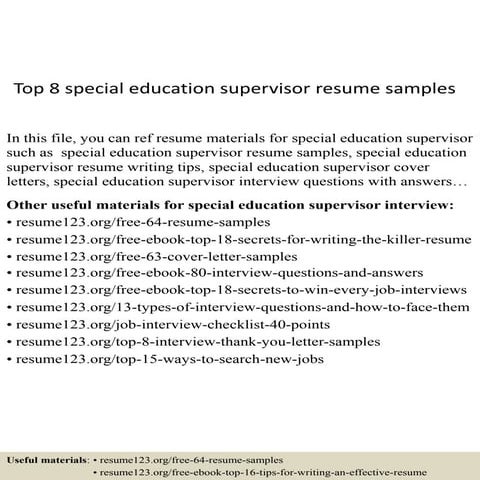 Top 8 special education supervisor resume samples

In this file, you can ref resume materials for special education supervisor such as special education supervisor resume samples, special education supervisor resume writing tips, special education supervisor cover letters, special education supervisor interview questions with answers…

Other useful materials for special education supervisor interview:
• resume123.org/free-64-resume-samples
• resume123.org/free-ebook-top-18-secrets-for-writing-the-killer-resume
• resume123.org/free-63-cover-letter-samples
• resume123.org/free-ebook-80-interview-questions-and-answers
• resume123.org/free-ebook-top-18-secrets-to-win-every-job-interviews
• resume123.org/13-types-of-interview-questions-and-how-to-face-them
• resume123.org/job-interview-checklist-40-points
• resume123.org/top-8-interview-thank-you-letter-samples
• resume123.org/top-15-ways-to-search-new-jobs

Useful materials: • resume123.org/free-64-resume-samples
• resume123.org/free-ebook-top-16-tips-for-writing-an-effective-resume